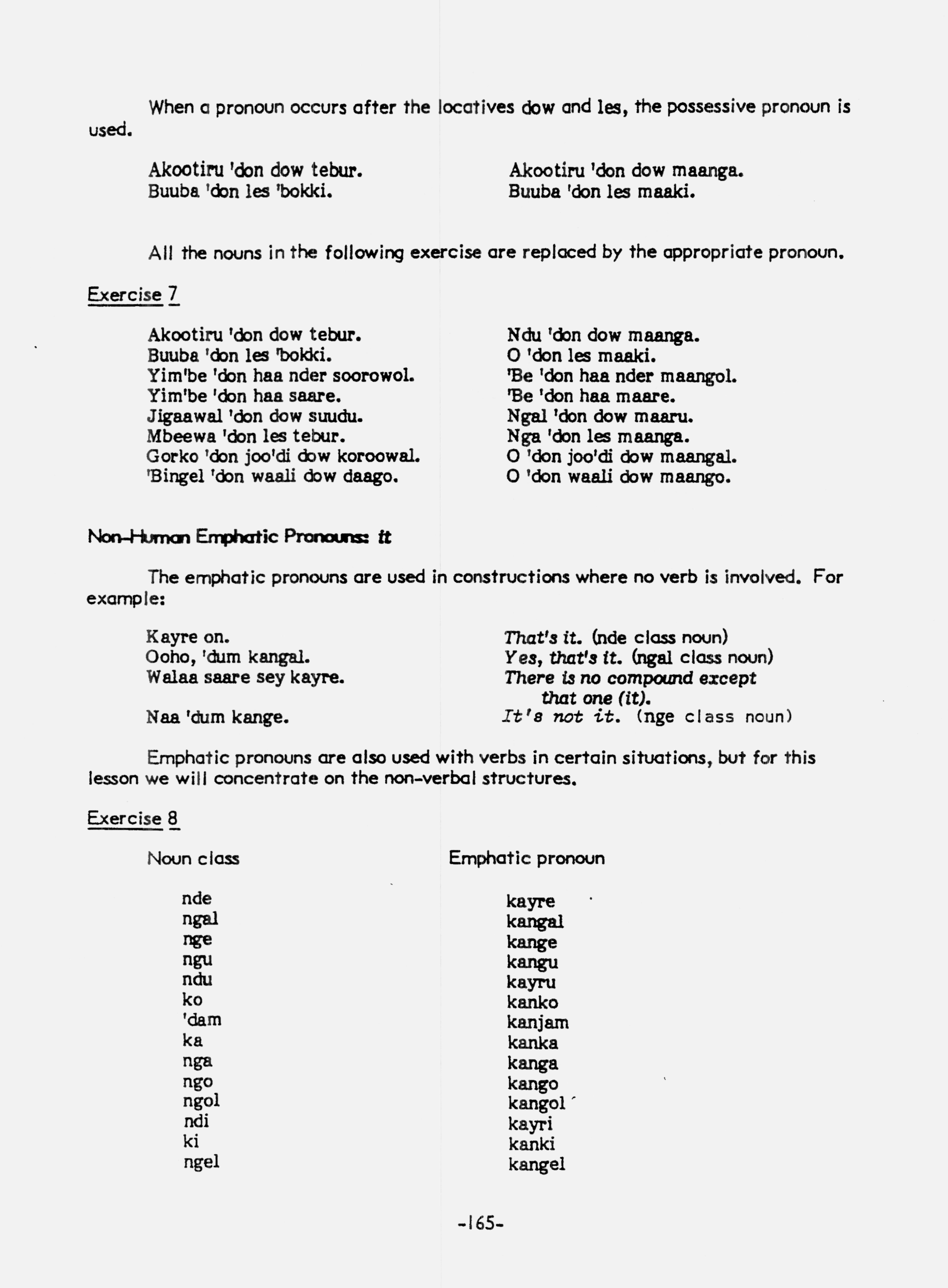 When a pronoun occurs after the locatives dow and les, the possessive pronoun is used.

Akootiru 'don dow tebur.
Buuba 'don les 'bokki.

Akootiru 'don dow maanga.
Buuba 'don les maaki.

All the nouns in the following exercise are replaced by the appropriate pronoun.

Exercise 7

Akootiru 'don dow tebur.
Buuba 'don les 'bokki.
Yim'be 'don haa nder soorowol.
Yim'be 'don haa saare.
Jigaawal 'don dow suudu.
Mbeewa 'don les tebur.
Gorko 'don joo'di dow koroowal.
'Bingel 'don waali dow daago.

Ndu 'don dow maanga.
O 'don les maaki.
'Be 'don haa nder maangol.
'Be 'don haa maare.
Ngal 'don dow maaru.
Nga 'don les maanga.
O 'don joo'di dow maangal.
O 'don waali dow maango.

Non-Human Emphatic Pronouns: it

The emphatic pronouns are used in constructions where no verb is involved. For example:

Kayre on.
Ooho, 'dum kangal.
Walaa saare sey kayre.

Naa 'dum kange.

That's it. (nde class noun)
Yes, that's it. (ngal class noun)
There is no compound except that one (it).
It's not it. (nge class noun)

Emphatic pronouns are also used with verbs in certain situations, but for this lesson we will concentrate on the non-verbal structures.

Exercise 8

| Noun class | Emphatic pronoun |
|---|---|
| nde | kayre |
| ngal | kangal |
| nge | kange |
| ngu | kangu |
| ndu | kayru |
| ko | kanko |
| 'dam | kanjam |
| ka | kanka |
| nga | kanga |
| ngo | kango |
| ngol | kangol |
| ndi | kayri |
| ki | kanki |
| ngel | kangel |

-165-